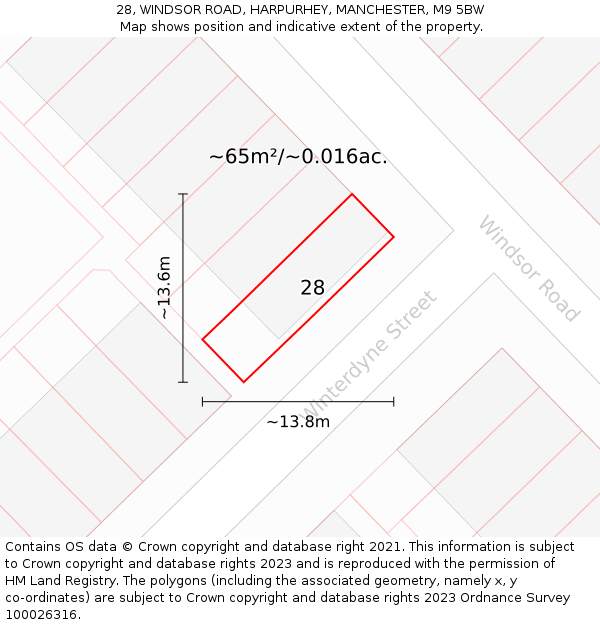 28, WINDSOR ROAD, HARPURHEY, MANCHESTER, M9 5BW
Map shows position and indicative extent of the property.

~65m²/~0.016ac.

~13.6m

28

Windsor Road

Winterdyne Street

~13.8m

Contains OS data © Crown copyright and database right 2021. This information is subject to Crown copyright and database rights 2023 and is reproduced with the permission of HM Land Registry. The polygons (including the associated geometry, namely x, y co-ordinates) are subject to Crown copyright and database rights 2023 Ordnance Survey 100026316.